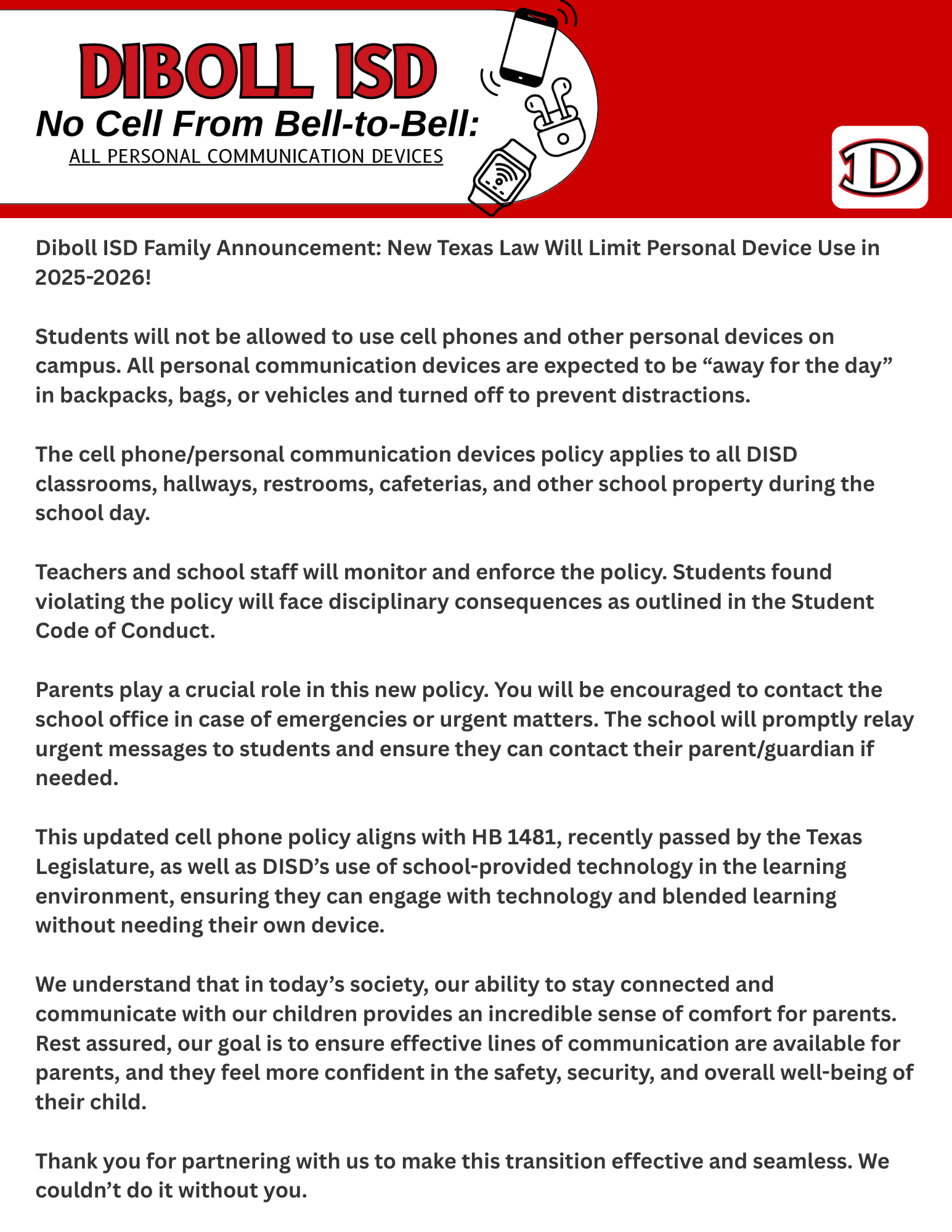 DIBOLL ISD
No Cell From Bell-to-Bell:
ALL PERSONAL COMMUNICATION DEVICES

D

Diboll ISD Family Announcement: New Texas Law Will Limit Personal Device Use in 2025-2026!

Students will not be allowed to use cell phones and other personal devices on campus. All personal communication devices are expected to be “away for the day” in backpacks, bags, or vehicles and turned off to prevent distractions.

The cell phone/personal communication devices policy applies to all DISD classrooms, hallways, restrooms, cafeterias, and other school property during the school day.

Teachers and school staff will monitor and enforce the policy. Students found violating the policy will face disciplinary consequences as outlined in the Student Code of Conduct.

Parents play a crucial role in this new policy. You will be encouraged to contact the school office in case of emergencies or urgent matters. The school will promptly relay urgent messages to students and ensure they can contact their parent/guardian if needed.

This updated cell phone policy aligns with HB 1481, recently passed by the Texas Legislature, as well as DISD’s use of school-provided technology in the learning environment, ensuring they can engage with technology and blended learning without needing their own device.

We understand that in today’s society, our ability to stay connected and communicate with our children provides an incredible sense of comfort for parents. Rest assured, our goal is to ensure effective lines of communication are available for parents, and they feel more confident in the safety, security, and overall well-being of their child.

Thank you for partnering with us to make this transition effective and seamless. We couldn’t do it without you.